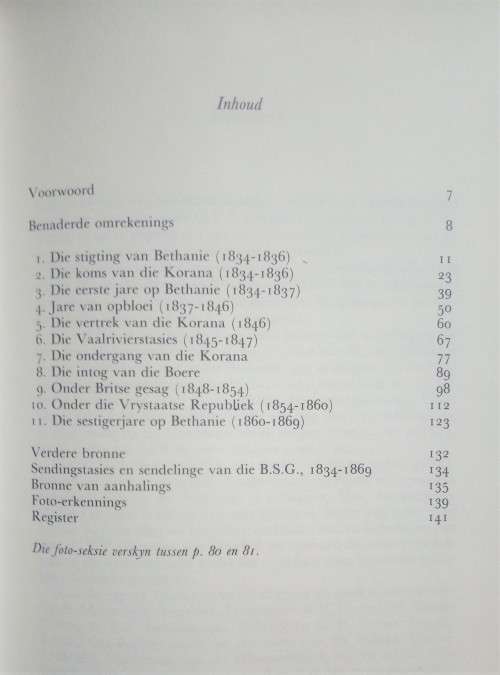 Inhoud

Voorwoord 7

Benaderde omrekenings 8

1. Die stigting van Bethanie (1834-1836) 11
2. Die koms van die Korana (1834-1836) 23
3. Die eerste jare op Bethanie (1834-1837) 39
4. Jare van opbloei (1837-1846) 50
5. Die vertrek van die Korana (1846) 60
6. Die Vaalrivierstasies (1845-1847) 67
7. Die ondergang van die Korana 77
8. Die intog van die Boere 89
9. Onder Britse gesag (1848-1854) 98
10. Onder die Vrystaatse Republiek (1854-1860) 112
11. Die sestigerjare op Bethanie (1860-1869) 123

Verdere bronne 132
Sendingstasies en sendelinge van die B.S.G., 1834-1869 134
Bronne van aanhalings 135
Foto-erkennings 139
Register 141

Die foto-seksie verskyn tussen p. 80 en 81.